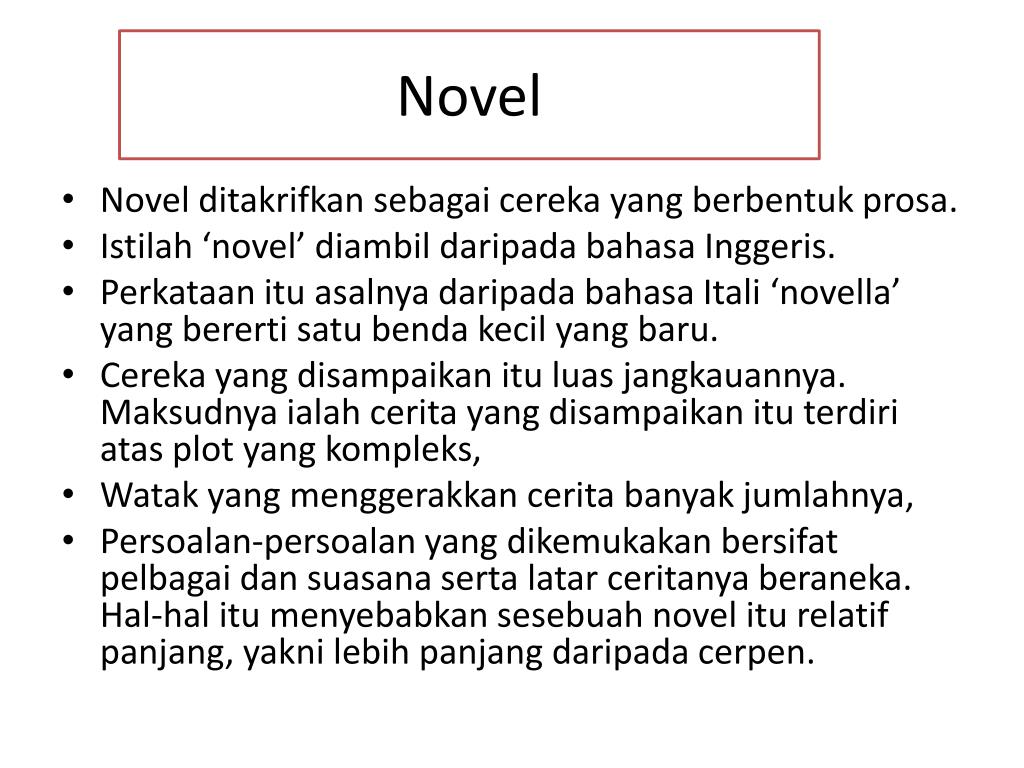 Novel

• Novel ditakrifkan sebagai cereka yang berbentuk prosa.
• Istilah 'novel' diambil daripada bahasa Inggeris.
• Perkataan itu asalnya daripada bahasa Itali 'novella' yang bererti satu benda kecil yang baru.
• Cereka yang disampaikan itu luas jangkauannya. Maksudnya ialah cerita yang disampaikan itu terdiri atas plot yang kompleks,
• Watak yang menggerakkan cerita banyak jumlahnya,
• Persoalan-persoalan yang dikemukakan bersifat pelbagai dan suasana serta latar ceritanya beraneka. Hal-hal itu menyebabkan sesebuah novel itu relatif panjang, yakni lebih panjang daripada cerpen.